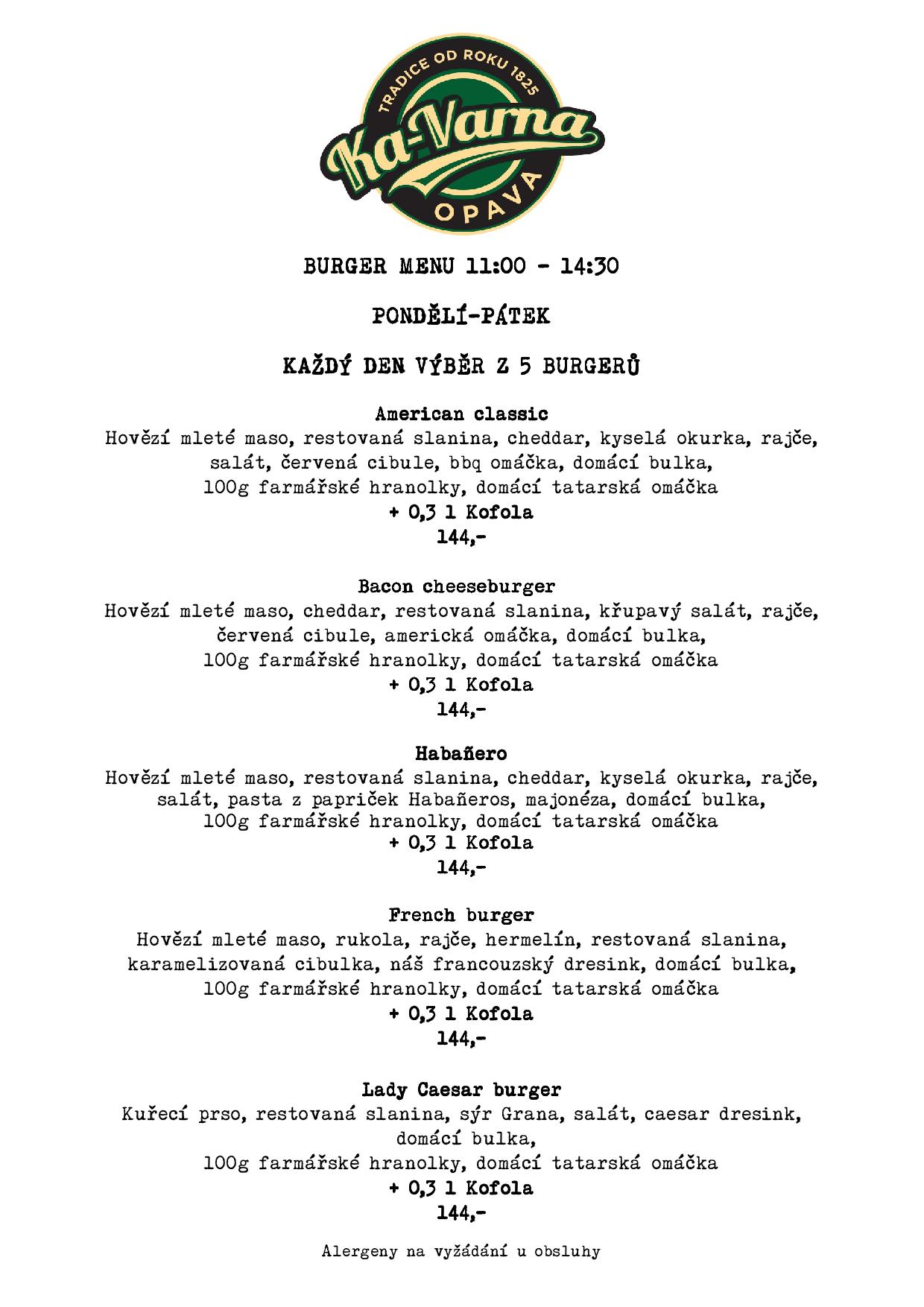 TRADICE OD ROKU 1825
Ka-Varna
OPAVA

BURGER MENU 11:00 - 14:30

PONDĚLÍ-PÁTEK

KAŽDÝ DEN VÝBĚR Z 5 BURGERŮ

American classic
Hovězí mleté maso, restovaná slanina, cheddar, kyselá okurka, rajče, salát, červená cibule, bbq omáčka, domácí bulka, 100g farmářské hranolky, domácí tatarská omáčka
+ 0,3 l Kofola
144,-

Bacon cheeseburger
Hovězí mleté maso, cheddar, restovaná slanina, křupavý salát, rajče, červená cibule, americká omáčka, domácí bulka, 100g farmářské hranolky, domácí tatarská omáčka
+ 0,3 l Kofola
144,-

Habañero
Hovězí mleté maso, restovaná slanina, cheddar, kyselá okurka, rajče, salát, pasta z papriček Habañeros, majonéza, domácí bulka, 100g farmářské hranolky, domácí tatarská omáčka
+ 0,3 l Kofola
144,-

French burger
Hovězí mleté maso, rukola, rajče, hermelín, restovaná slanina, karamelizovaná cibulka, náš francouzský dresink, domácí bulka, 100g farmářské hranolky, domácí tatarská omáčka
+ 0,3 l Kofola
144,-

Lady Caesar burger
Kuřecí prso, restovaná slanina, sýr Grana, salát, caesar dresink, domácí bulka, 100g farmářské hranolky, domácí tatarská omáčka
+ 0,3 l Kofola
144,-

Alergeny na vyžádání u obsluhy